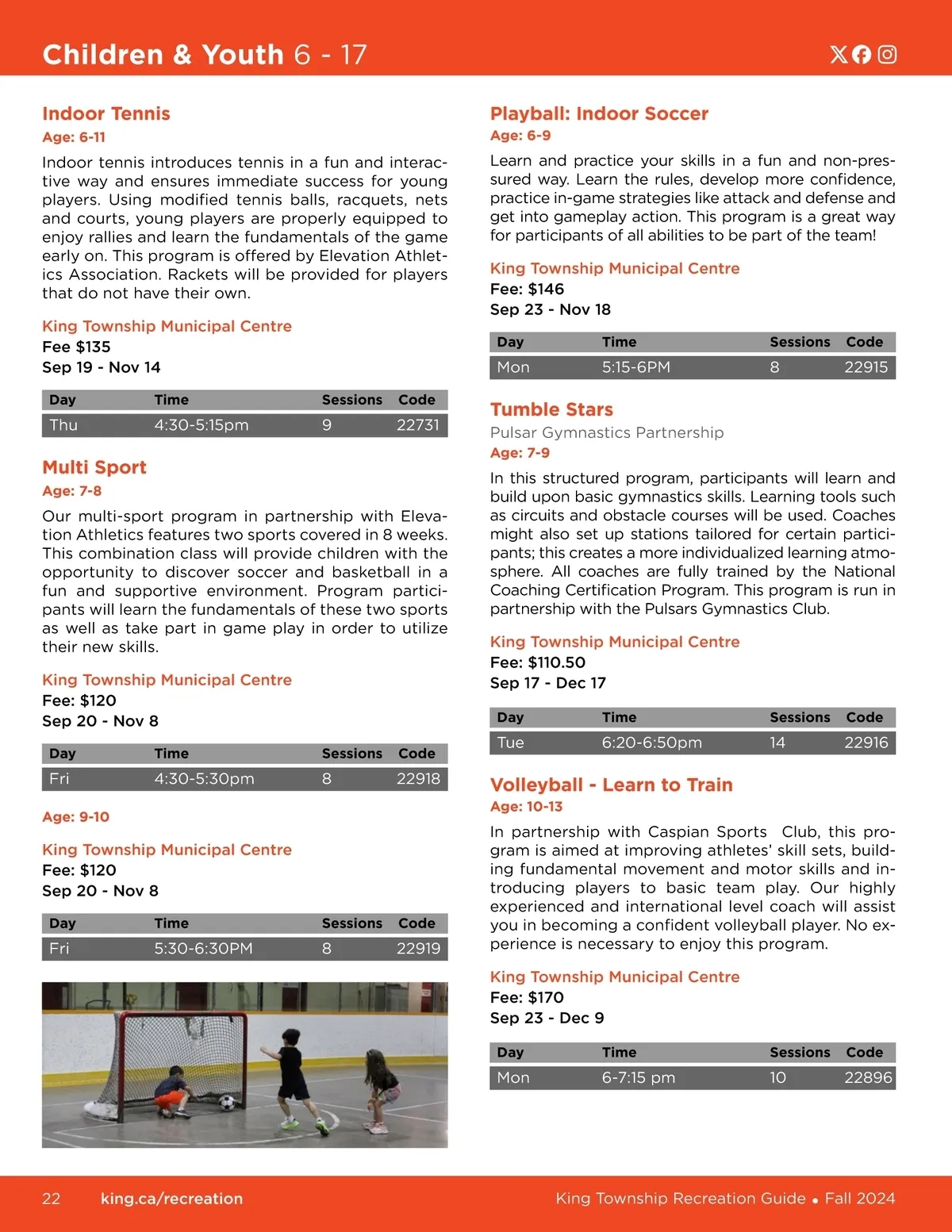 Children & Youth 6 - 17

Indoor Tennis
Age: 6-11

Indoor tennis introduces tennis in a fun and interactive way and ensures immediate success for young players. Using modified tennis balls, racquets, nets and courts, young players are properly equipped to enjoy rallies and learn the fundamentals of the game early on. This program is offered by Elevation Athletics Association. Rackets will be provided for players that do not have their own.

King Township Municipal Centre
Fee $135
Sep 19 - Nov 14

| Day | Time | Sessions | Code |
|---|---|---|---|
| Thu | 4:30-5:15pm | 9 | 22731 |

Multi Sport
Age: 7-8

Our multi-sport program in partnership with Elevation Athletics features two sports covered in 8 weeks. This combination class will provide children with the opportunity to discover soccer and basketball in a fun and supportive environment. Program participants will learn the fundamentals of these two sports as well as take part in game play in order to utilize their new skills.

King Township Municipal Centre
Fee: $120
Sep 20 - Nov 8

| Day | Time | Sessions | Code |
|---|---|---|---|
| Fri | 4:30-5:30pm | 8 | 22918 |

Age: 9-10

King Township Municipal Centre
Fee: $120
Sep 20 - Nov 8

| Day | Time | Sessions | Code |
|---|---|---|---|
| Fri | 5:30-6:30PM | 8 | 22919 |

Playball: Indoor Soccer
Age: 6-9

Learn and practice your skills in a fun and non-pressured way. Learn the rules, develop more confidence, practice in-game strategies like attack and defense and get into gameplay action. This program is a great way for participants of all abilities to be part of the team!

King Township Municipal Centre
Fee: $146
Sep 23 - Nov 18

| Day | Time | Sessions | Code |
|---|---|---|---|
| Mon | 5:15-6PM | 8 | 22915 |

Tumble Stars
Pulsar Gymnastics Partnership
Age: 7-9

In this structured program, participants will learn and build upon basic gymnastics skills. Learning tools such as circuits and obstacle courses will be used. Coaches might also set up stations tailored for certain participants; this creates a more individualized learning atmosphere. All coaches are fully trained by the National Coaching Certification Program. This program is run in partnership with the Pulsars Gymnastics Club.

King Township Municipal Centre
Fee: $110.50
Sep 17 - Dec 17

| Day | Time | Sessions | Code |
|---|---|---|---|
| Tue | 6:20-6:50pm | 14 | 22916 |

Volleyball - Learn to Train
Age: 10-13

In partnership with Caspian Sports Club, this program is aimed at improving athletes' skill sets, building fundamental movement and motor skills and introducing players to basic team play. Our highly experienced and international level coach will assist you in becoming a confident volleyball player. No experience is necessary to enjoy this program.

King Township Municipal Centre
Fee: $170
Sep 23 - Dec 9

| Day | Time | Sessions | Code |
|---|---|---|---|
| Mon | 6-7:15 pm | 10 | 22896 |

22 king.ca/recreation King Township Recreation Guide • Fall 2024